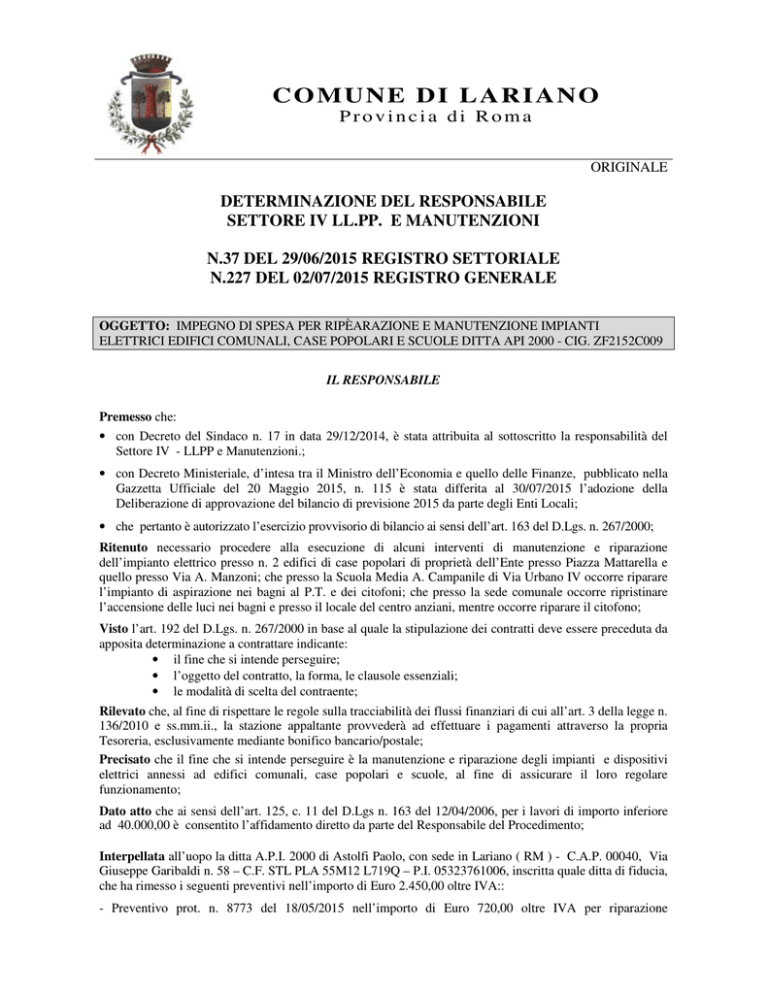 COMUNE DI LARIANO
Provincia di Roma

ORIGINALE

DETERMINAZIONE DEL RESPONSABILE
SETTORE IV LL.PP. E MANUTENZIONI

N.37 DEL 29/06/2015 REGISTRO SETTORIALE
N.227 DEL 02/07/2015 REGISTRO GENERALE

OGGETTO: IMPEGNO DI SPESA PER RIPÈARAZIONE E MANUTENZIONE IMPIANTI ELETTRICI EDIFICI COMUNALI, CASE POPOLARI E SCUOLE DITTA API 2000 - CIG. ZF2152C009

IL RESPONSABILE

Premesso che:
• con Decreto del Sindaco n. 17 in data 29/12/2014, è stata attribuita al sottoscritto la responsabilità del Settore IV - LLPP e Manutenzioni.;
• con Decreto Ministeriale, d'intesa tra il Ministro dell'Economia e quello delle Finanze, pubblicato nella Gazzetta Ufficiale del 20 Maggio 2015, n. 115 è stata differita al 30/07/2015 l'adozione della Deliberazione di approvazione del bilancio di previsione 2015 da parte degli Enti Locali;
• che pertanto è autorizzato l'esercizio provvisorio di bilancio ai sensi dell'art. 163 del D.Lgs. n. 267/2000;

Ritenuto necessario procedere alla esecuzione di alcuni interventi di manutenzione e riparazione dell'impianto elettrico presso n. 2 edifici di case popolari di proprietà dell'Ente presso Piazza Mattarella e quello presso Via A. Manzoni; che presso la Scuola Media A. Campanile di Via Urbano IV occorre riparare l'impianto di aspirazione nei bagni al P.T. e dei citofoni; che presso la sede comunale occorre ripristinare l'accensione delle luci nei bagni e presso il locale del centro anziani, mentre occorre riparare il citofono;

Visto l'art. 192 del D.Lgs. n. 267/2000 in base al quale la stipulazione dei contratti deve essere preceduta da apposita determinazione a contrattare indicante:
• il fine che si intende perseguire;
• l'oggetto del contratto, la forma, le clausole essenziali;
• le modalità di scelta del contraente;

Rilevato che, al fine di rispettare le regole sulla tracciabilità dei flussi finanziari di cui all'art. 3 della legge n. 136/2010 e ss.mm.ii., la stazione appaltante provvederà ad effettuare i pagamenti attraverso la propria Tesoreria, esclusivamente mediante bonifico bancario/postale;

Precisato che il fine che si intende perseguire è la manutenzione e riparazione degli impianti e dispositivi elettrici annessi ad edifici comunali, case popolari e scuole, al fine di assicurare il loro regolare funzionamento;

Dato atto che ai sensi dell'art. 125, c. 11 del D.Lgs n. 163 del 12/04/2006, per i lavori di importo inferiore ad 40.000,00 è consentito l'affidamento diretto da parte del Responsabile del Procedimento;

Interpellata all'uopo la ditta A.P.I. 2000 di Astolfi Paolo, con sede in Lariano ( RM ) - C.A.P. 00040, Via Giuseppe Garibaldi n. 58 – C.F. STL PLA 55M12 L719Q – P.I. 05323761006, inscritta quale ditta di fiducia, che ha rimesso i seguenti preventivi nell'importo di Euro 2.450,00 oltre IVA::

- Preventivo prot. n. 8773 del 18/05/2015 nell'importo di Euro 720,00 oltre IVA per riparazione